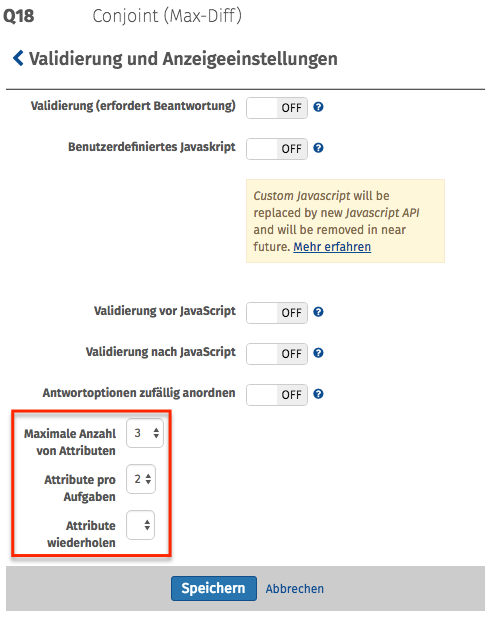 Q18 Conjoint (Max-Diff)

Validierung und Anzeigeeinstellungen

Validierung (erfordert Beantwortung) OFF

Benutzerdefiniertes Javaskript OFF

Custom Javascript will be replaced by new Javascript API and will be removed in near future. Mehr erfahren

Validierung vor JavaScript OFF

Validierung nach JavaScript OFF

Antwortoptionen zufällig anordnen OFF

Maximale Anzahl von Attributen 3

Attribute pro Aufgaben 2

Attribute wiederholen

Speichern Abbrechen